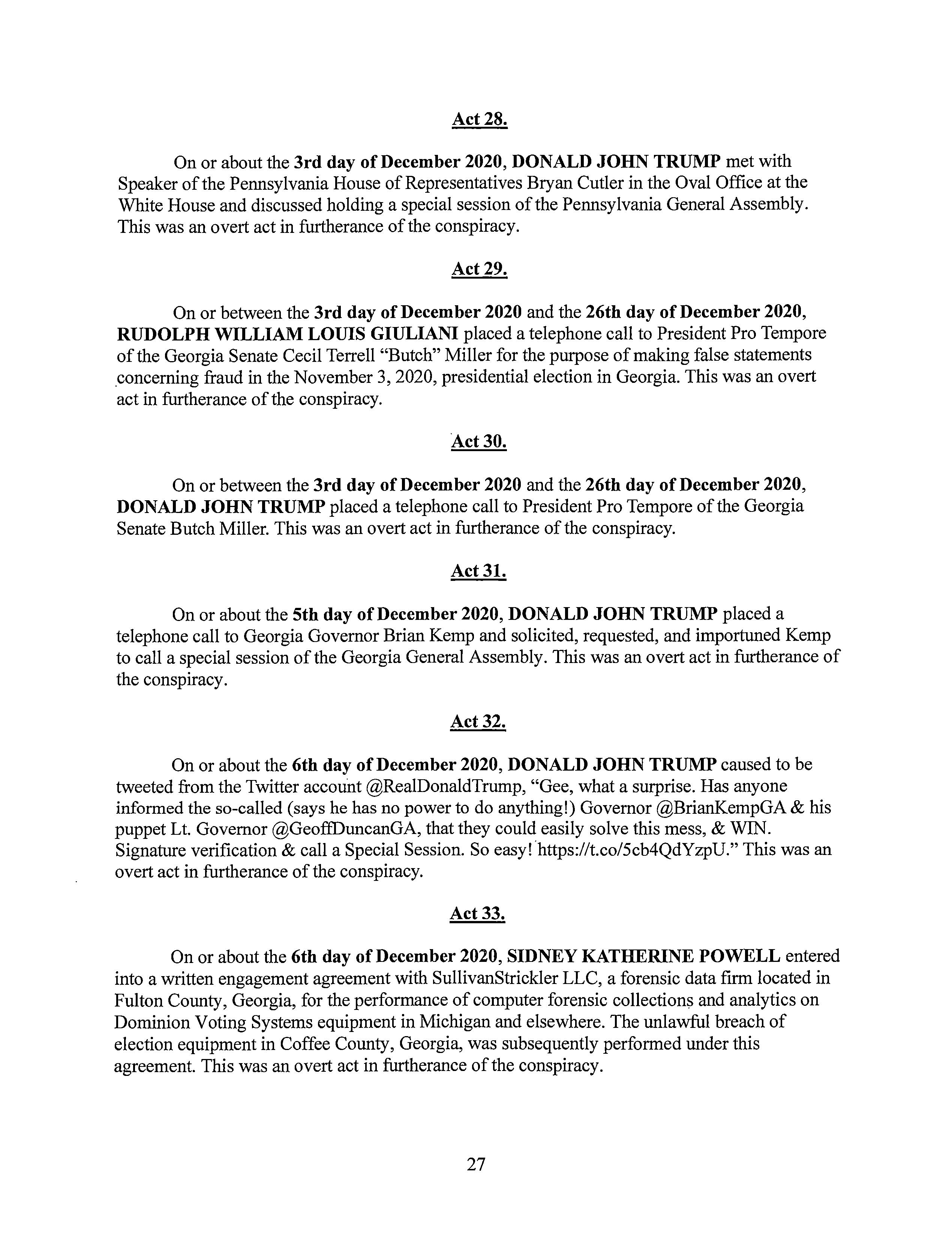 Act 28.

On or about the 3rd day of December 2020, DONALD JOHN TRUMP met with Speaker of the Pennsylvania House of Representatives Bryan Cutler in the Oval Office at the White House and discussed holding a special session of the Pennsylvania General Assembly. This was an overt act in furtherance of the conspiracy.

Act 29.

On or between the 3rd day of December 2020 and the 26th day of December 2020, RUDOLPH WILLIAM LOUIS GIULIANI placed a telephone call to President Pro Tempore of the Georgia Senate Cecil Terrell "Butch" Miller for the purpose of making false statements concerning fraud in the November 3, 2020, presidential election in Georgia. This was an overt act in furtherance of the conspiracy.

Act 30.

On or between the 3rd day of December 2020 and the 26th day of December 2020, DONALD JOHN TRUMP placed a telephone call to President Pro Tempore of the Georgia Senate Butch Miller. This was an overt act in furtherance of the conspiracy.

Act 31.

On or about the 5th day of December 2020, DONALD JOHN TRUMP placed a telephone call to Georgia Governor Brian Kemp and solicited, requested, and importuned Kemp to call a special session of the Georgia General Assembly. This was an overt act in furtherance of the conspiracy.

Act 32.

On or about the 6th day of December 2020, DONALD JOHN TRUMP caused to be tweeted from the Twitter account @RealDonaldTrump, "Gee, what a surprise. Has anyone informed the so-called (says he has no power to do anything!) Governor @BrianKempGA & his puppet Lt. Governor @GeoffDuncanGA, that they could easily solve this mess, & WIN. Signature verification & call a Special Session. So easy! https://t.co/5cb4QdYzpU." This was an overt act in furtherance of the conspiracy.

Act 33.

On or about the 6th day of December 2020, SIDNEY KATHERINE POWELL entered into a written engagement agreement with SullivanStrickler LLC, a forensic data firm located in Fulton County, Georgia, for the performance of computer forensic collections and analytics on Dominion Voting Systems equipment in Michigan and elsewhere. The unlawful breach of election equipment in Coffee County, Georgia, was subsequently performed under this agreement. This was an overt act in furtherance of the conspiracy.

27